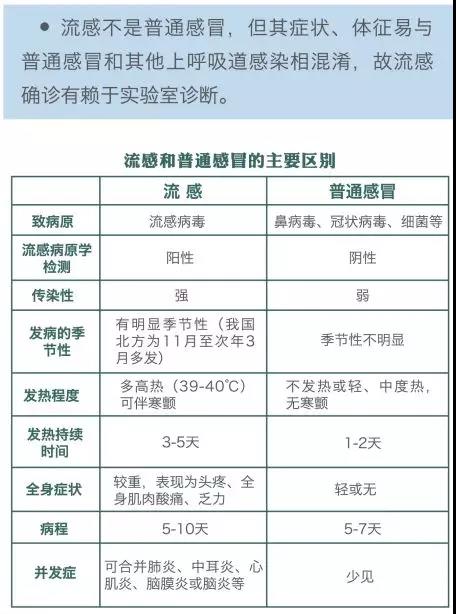 ● 流感不是普通感冒，但其症状、体征易与普通感冒和其他上呼吸道感染相混淆，故流感确诊有赖于实验室诊断。

流感和普通感冒的主要区别

| | 流 感 | 普通感冒 |
|---|---|---|
| 致病原 | 流感病毒 | 鼻病毒、冠状病毒、细菌等 |
| 流感病原学检测 | 阳性 | 阴性 |
| 传染性 | 强 | 弱 |
| 发病的季节性 | 有明显季节性（我国北方为11月至次年3月多发） | 季节性不明显 |
| 发热程度 | 多高热（39-40℃）可伴寒颤 | 不发热或轻、中度热，无寒颤 |
| 发热持续时间 | 3-5天 | 1-2天 |
| 全身症状 | 较重，表现为头疼、全身肌肉酸痛、乏力 | 轻或无 |
| 病程 | 5-10天 | 5-7天 |
| 并发症 | 可合并肺炎、中耳炎、心肌炎、脑膜炎或脑炎等 | 少见 |